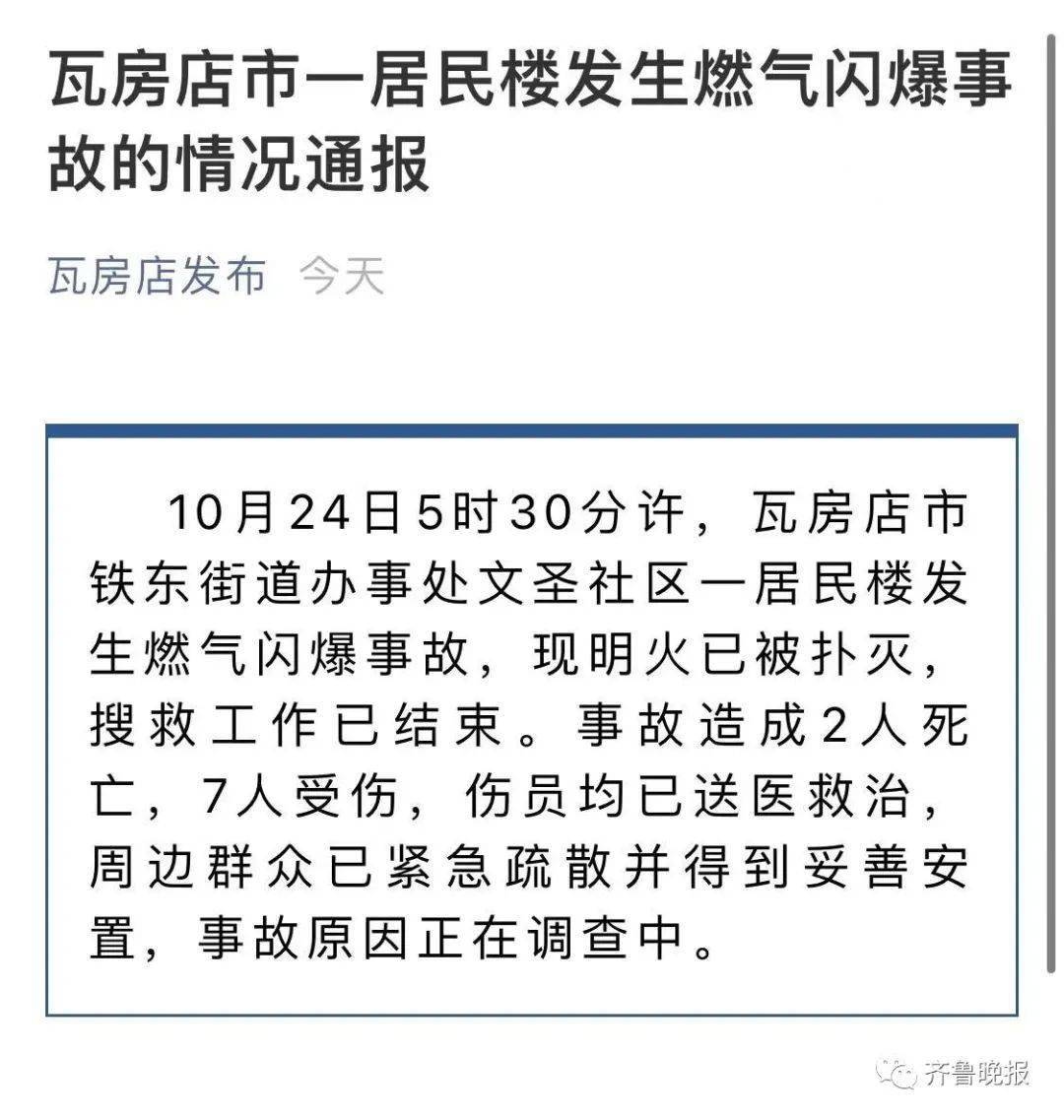 瓦房店市一居民楼发生燃气闪爆事故的情况通报

瓦房店发布 今天

10月24日5时30分许，瓦房店市铁东街道办事处文圣社区一居民楼发生燃气闪爆事故，现明火已被扑灭，搜救工作已结束。事故造成2人死亡，7人受伤，伤员均已送医救治，周边群众已紧急疏散并得到妥善安置，事故原因正在调查中。

齐鲁晚报